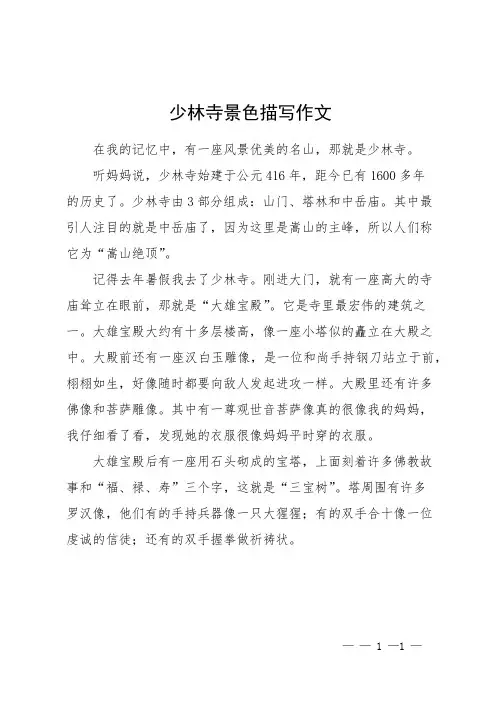 少林寺景色描写作文

在我的记忆中，有一座风景优美的名山，那就是少林寺。

听妈妈说，少林寺始建于公元416年，距今已有1600多年的历史了。少林寺由3部分组成：山门、塔林和中岳庙。其中最引人注目的就是中岳庙了，因为这里是嵩山的主峰，所以人们称它为“嵩山绝顶”。

记得去年暑假我去了少林寺。刚进大门，就有一座高大的寺庙耸立在眼前，那就是“大雄宝殿”。它是寺里最宏伟的建筑之一。大雄宝殿大约有十多层楼高，像一座小塔似的矗立在大殿之中。大殿前还有一座汉白玉雕像，是一位和尚手持钢刀站立于前，栩栩如生，好像随时都要向敌人发起进攻一样。大殿里还有许多佛像和菩萨雕像。其中有一尊观世音菩萨像真的很像我的妈妈，我仔细看了看，发现她的衣服很像妈妈平时穿的衣服。

大雄宝殿后有一座用石头砌成的宝塔，上面刻着许多佛教故事和“福、禄、寿”三个字，这就是“三宝树”。塔周围有许多罗汉像，他们有的手持兵器像一只大猩猩；有的双手合十像一位虔诚的信徒；还有的双手握拳做祈祷状。

— — 1 —1 —